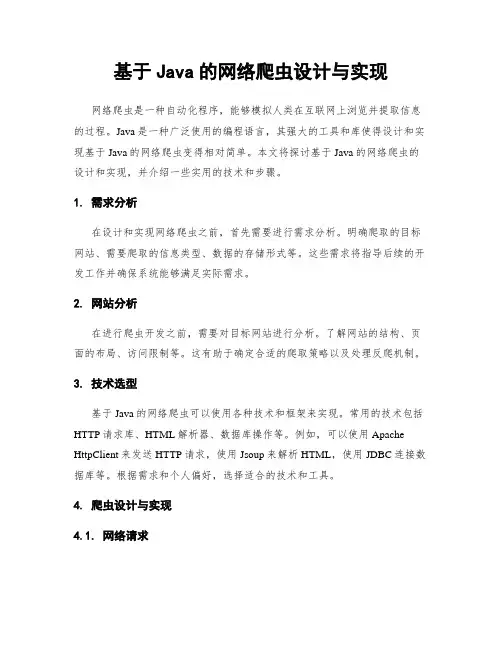 基于 Java 的网络爬虫设计与实现

网络爬虫是一种自动化程序，能够模拟人类在互联网上浏览并提取信息的过程。Java 是一种广泛使用的编程语言，其强大的工具和库使得设计和实现基于 Java 的网络爬虫变得相对简单。本文将探讨基于 Java 的网络爬虫的设计和实现，并介绍一些实用的技术和步骤。

1. 需求分析

在设计和实现网络爬虫之前，首先需要进行需求分析。明确爬取的目标网站、需要爬取的信息类型、数据的存储形式等。这些需求将指导后续的开发工作并确保系统能够满足实际需求。

2. 网站分析

在进行爬虫开发之前，需要对目标网站进行分析。了解网站的结构、页面的布局、访问限制等。这有助于确定合适的爬取策略以及处理反爬机制。

3. 技术选型

基于 Java 的网络爬虫可以使用各种技术和框架来实现。常用的技术包括 HTTP 请求库、HTML 解析器、数据库操作等。例如，可以使用 Apache HttpClient 来发送 HTTP 请求，使用 Jsoup 来解析 HTML，使用 JDBC 连接数据库等。根据需求和个人偏好，选择适合的技术和工具。

4. 爬虫设计与实现

4.1. 网络请求